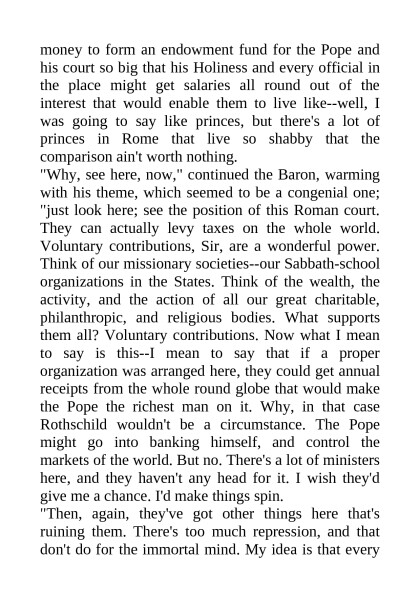 money to form an endowment fund for the Pope and his court so big that his Holiness and every official in the place might get salaries all round out of the interest that would enable them to live like--well, I was going to say like princes, but there's a lot of princes in Rome that live so shabby that the comparison ain't worth nothing.

"Why, see here, now," continued the Baron, warming with his theme, which seemed to be a congenial one; "just look here; see the position of this Roman court. They can actually levy taxes on the whole world. Voluntary contributions, Sir, are a wonderful power. Think of our missionary societies--our Sabbath-school organizations in the States. Think of the wealth, the activity, and the action of all our great charitable, philanthropic, and religious bodies. What supports them all? Voluntary contributions. Now what I mean to say is this--I mean to say that if a proper organization was arranged here, they could get annual receipts from the whole round globe that would make the Pope the richest man on it. Why, in that case Rothschild wouldn't be a circumstance. The Pope might go into banking himself, and control the markets of the world. But no. There's a lot of ministers here, and they haven't any head for it. I wish they'd give me a chance. I'd make things spin.

"Then, again, they've got other things here that's ruining them. There's too much repression, and that don't do for the immortal mind. My idea is that every